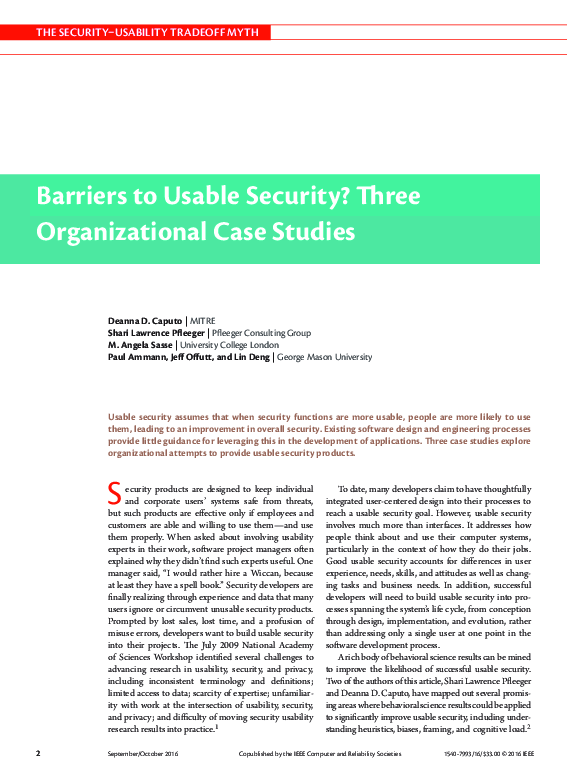 THE SECURITY–USABILITY TRADEOFF MYTH

Barriers to Usable Security? Three Organizational Case Studies

Deanna D. Caputo | MITRE
Shari Lawrence Pfleeger | Pfleeger Consulting Group
M. Angela Sasse | University College London
Paul Ammann, Jeff Offutt, and Lin Deng | George Mason University

Usable security assumes that when security functions are more usable, people are more likely to use them, leading to an improvement in overall security. Existing software design and engineering processes provide little guidance for leveraging this in the development of applications. Three case studies explore organizational attempts to provide usable security products.

Security products are designed to keep individual and corporate users' systems safe from threats, but such products are effective only if employees and customers are able and willing to use them—and use them properly. When asked about involving usability experts in their work, software project managers often explained why they didn't find such experts useful. One manager said, "I would rather hire a Wiccan, because at least they have a spell book." Security developers are finally realizing through experience and data that many users ignore or circumvent unusable security products. Prompted by lost sales, lost time, and a profusion of misuse errors, developers want to build usable security into their projects. The July 2009 National Academy of Sciences Workshop identified several challenges to advancing research in usability, security, and privacy, including inconsistent terminology and definitions; limited access to data; scarcity of expertise; unfamiliarity with work at the intersection of usability, security, and privacy; and difficulty of moving security usability research results into practice.$^1$

To date, many developers claim to have thoughtfully integrated user-centered design into their processes to reach a usable security goal. However, usable security involves much more than interfaces. It addresses how people think about and use their computer systems, particularly in the context of how they do their jobs. Good usable security accounts for differences in user experience, needs, skills, and attitudes as well as changing tasks and business needs. In addition, successful developers will need to build usable security into processes spanning the system's life cycle, from conception through design, implementation, and evolution, rather than addressing only a single user at one point in the software development process.

A rich body of behavioral science results can be mined to improve the likelihood of successful usable security. Two of the authors of this article, Shari Lawrence Pfleeger and Deanna D. Caputo, have mapped out several promising areas where behavioral science results could be applied to significantly improve usable security, including understanding heuristics, biases, framing, and cognitive load.$^2$

2 September/October 2016 Copublished by the IEEE Computer and Reliability Societies 1540-7993/16/$33.00 © 2016 IEEE